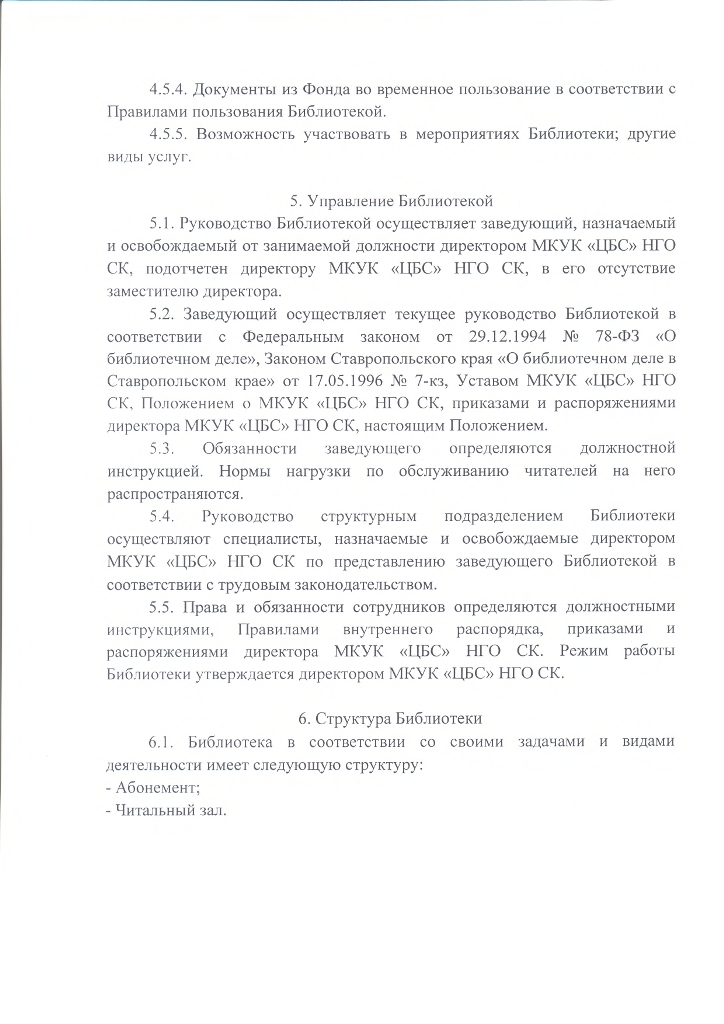 4.5.4. Документы из Фонда во временное пользование в соответствии с Правилами пользования Библиотекой.

4.5.5. Возможность участвовать в мероприятиях Библиотеки; другие виды услуг.

5. Управление Библиотекой

5.1. Руководство Библиотекой осуществляет заведующий, назначаемый и освобождаемый от занимаемой должности директором МКУК «ЦБС» НГО СК, подотчетен директору МКУК «ЦБС» НГО СК, в его отсутствие заместителю директора.

5.2. Заведующий осуществляет текущее руководство Библиотекой в соответствии с Федеральным законом от 29.12.1994 № 78-ФЗ «О библиотечном деле», Законом Ставропольского края «О библиотечном деле в Ставропольском крае» от 17.05.1996 № 7-кз, Уставом МКУК «ЦБС» НГО СК, Положением о МКУК «ЦБС» НГО СК, приказами и распоряжениями директора МКУК «ЦБС» НГО СК, настоящим Положением.

5.3. Обязанности заведующего определяются должностной инструкцией. Нормы нагрузки по обслуживанию читателей на него распространяются.

5.4. Руководство структурным подразделением Библиотеки осуществляют специалисты, назначаемые и освобождаемые директором МКУК «ЦБС» НГО СК по представлению заведующего Библиотекой в соответствии с трудовым законодательством.

5.5. Права и обязанности сотрудников определяются должностными инструкциями, Правилами внутреннего распорядка, приказами и распоряжениями директора МКУК «ЦБС» НГО СК. Режим работы Библиотеки утверждается директором МКУК «ЦБС» НГО СК.

6. Структура Библиотеки

6.1. Библиотека в соответствии со своими задачами и видами деятельности имеет следующую структуру:
- Абонемент;
- Читальный зал.